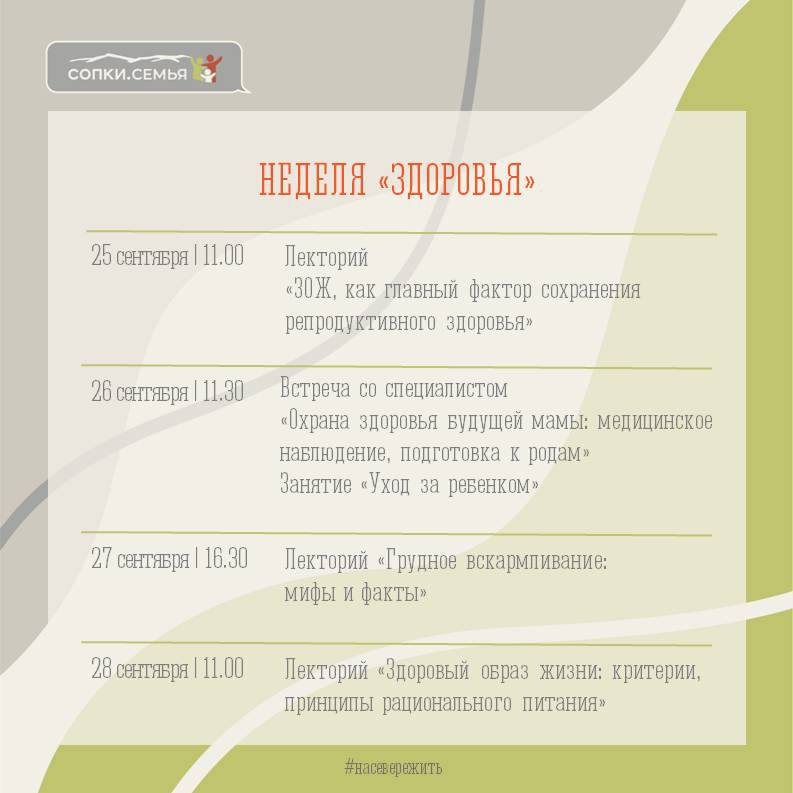 СОПКИ.СЕМЬЯ

НЕДЕЛЯ «ЗДОРОВЬЯ»

25 сентября | 11.00 Лекторий «ЗОЖ, как главный фактор сохранения репродуктивного здоровья»

26 сентября | 11.30 Встреча со специалистом «Охрана здоровья будущей мамы: медицинское наблюдение, подготовка к родам» Занятие «Уход за ребенком»

27 сентября | 16.30 Лекторий «Грудное вскармливание: мифы и факты»

28 сентября | 11.00 Лекторий «Здоровый образ жизни: критерии, принципы рационального питания»

#насевережить